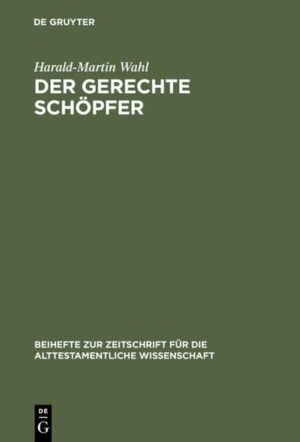 DE GRUYTER

Harald-Martin Wahl

DER GERECHTE SCHÖPFER

BEIHEFTE ZUR ZEITSCHRIFT FÜR DIE ALTTESTAMENTLICHE WISSENSCHAFT

DE
G